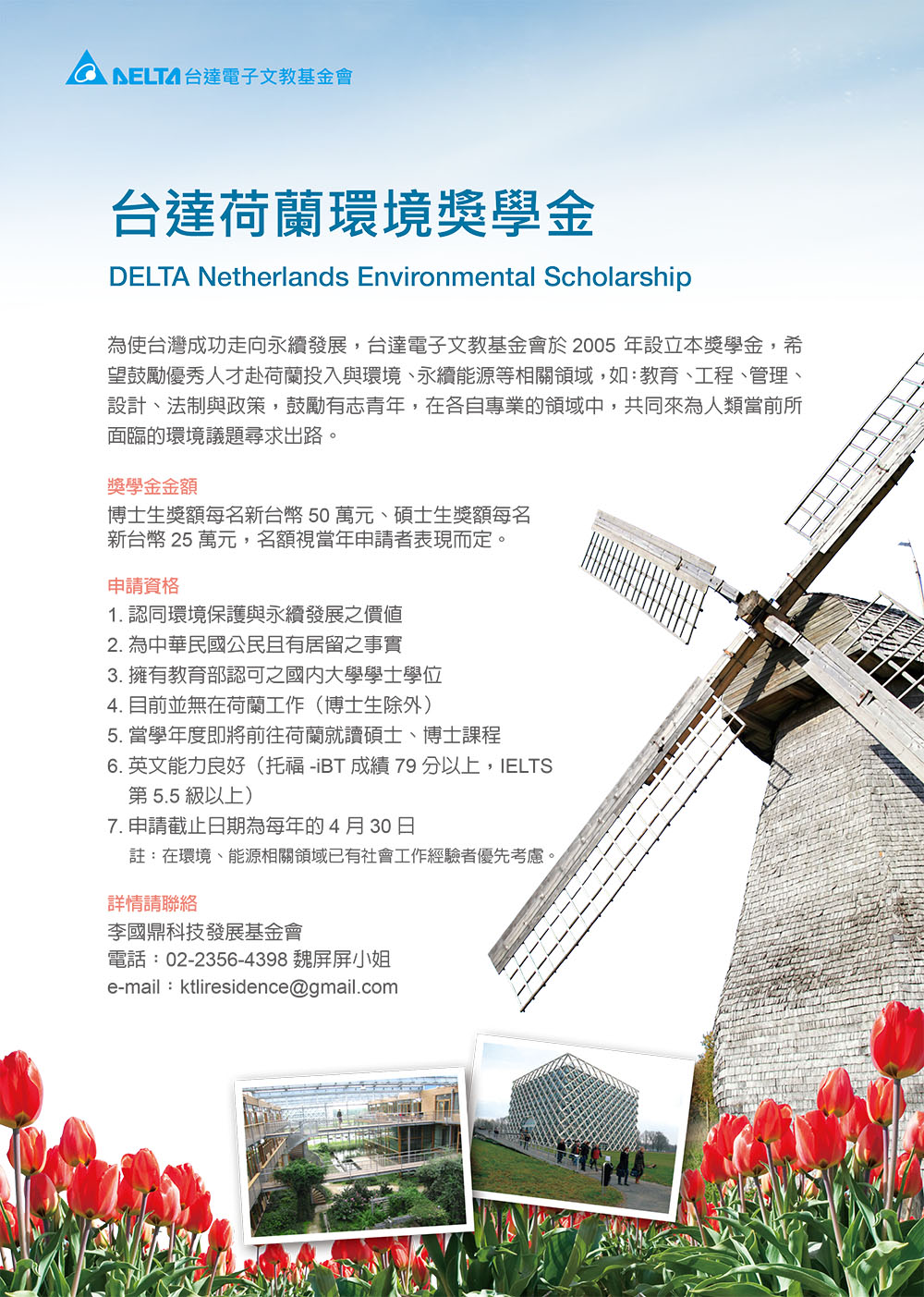 DELTA 台達電子文教基金會

台達荷蘭環境獎學金

DELTA Netherlands Environmental Scholarship

為使台灣成功走向永續發展，台達電子文教基金會於 2005 年設立本獎學金，希望鼓勵優秀人才赴荷蘭投入與環境、永續能源等相關領域，如：教育、工程、管理、設計、法制與政策，鼓勵有志青年，在各自專業的領域中，共同來為人類當前所面臨的環境議題尋求出路。

獎學金金額

博士生獎額每名新台幣 50 萬元、碩士生獎額每名新台幣 25 萬元，名額視當年申請者表現而定。

申請資格

1. 認同環境保護與永續發展之價值
2. 為中華民國公民且有居留之事實
3. 擁有教育部認可之國內大學學士學位
4. 目前並無在荷蘭工作（博士生除外）
5. 當學年度即將前往荷蘭就讀碩士、博士課程
6. 英文能力良好（托福 -iBT 成績 79 分以上，IELTS 第 5.5 級以上）
7. 申請截止日期為每年的 4 月 30 日

註：在環境、能源相關領域已有社會工作經驗者優先考慮。

詳情請聯絡

李國鼎科技發展基金會
電話：02-2356-4398 魏屏屏小姐
e-mail：ktliresidence@gmail.com